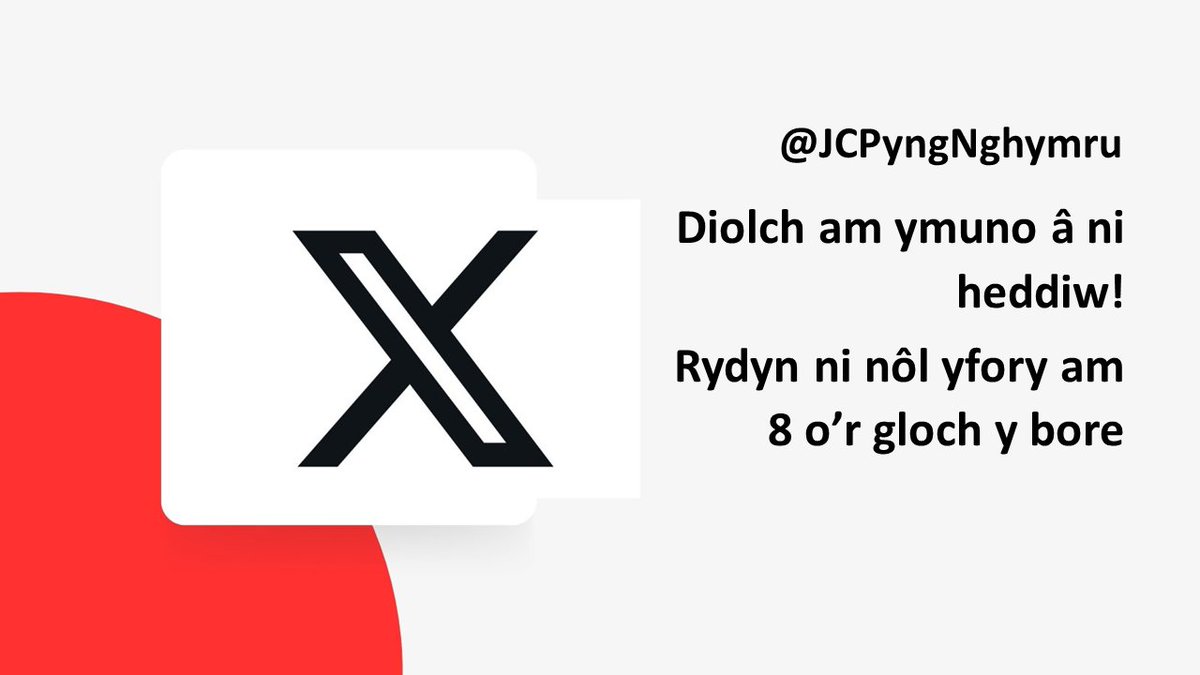 @JCPyngNghymru

Diolch am ymuno â ni heddiw!

Rydyn ni nôl yfory am 8 o’r gloch y bore